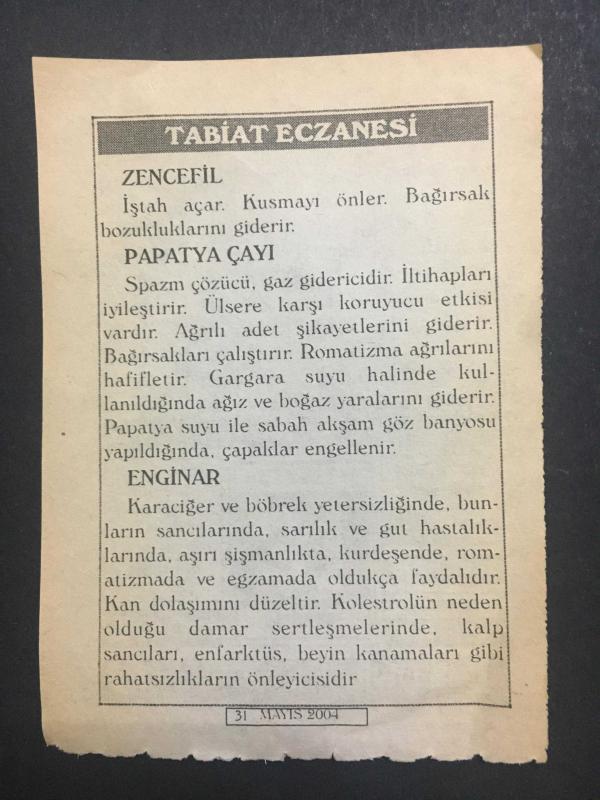 TABİAT ECZANESİ

ZENCEFİL

İştah açar. Kusmayı önler. Bağırsak bozukluklarını giderir.

PAPATYA ÇAYI

Spazm çözücü, gaz gidericidir. İltihapları iyileştirir. Ülsere karşı koruyucu etkisi vardır. Ağrılı adet şikayetlerini giderir. Bağırsakları çalıştırır. Romatizma ağrılarını hafifletir. Gargara suyu halinde kullanıldığında ağız ve boğaz yaralarını giderir. Papatya suyu ile sabah akşam göz banyosu yapıldığında, çapaklar engellenir.

ENGİNAR

Karaciğer ve böbrek yetersizliğinde, bunların sancılarında, sarılık ve gut hastalıklarında, aşırı şişmanlıkta, kurdeşende, romatizmada ve egzamada oldukça faydalıdır. Kan dolaşımını düzeltir. Kolestrolün neden olduğu damar sertleşmelerinde, kalp sancıları, enfarktüs, beyin kanamaları gibi rahatsızlıkların önleyicisidir

31 MAYIS 2004